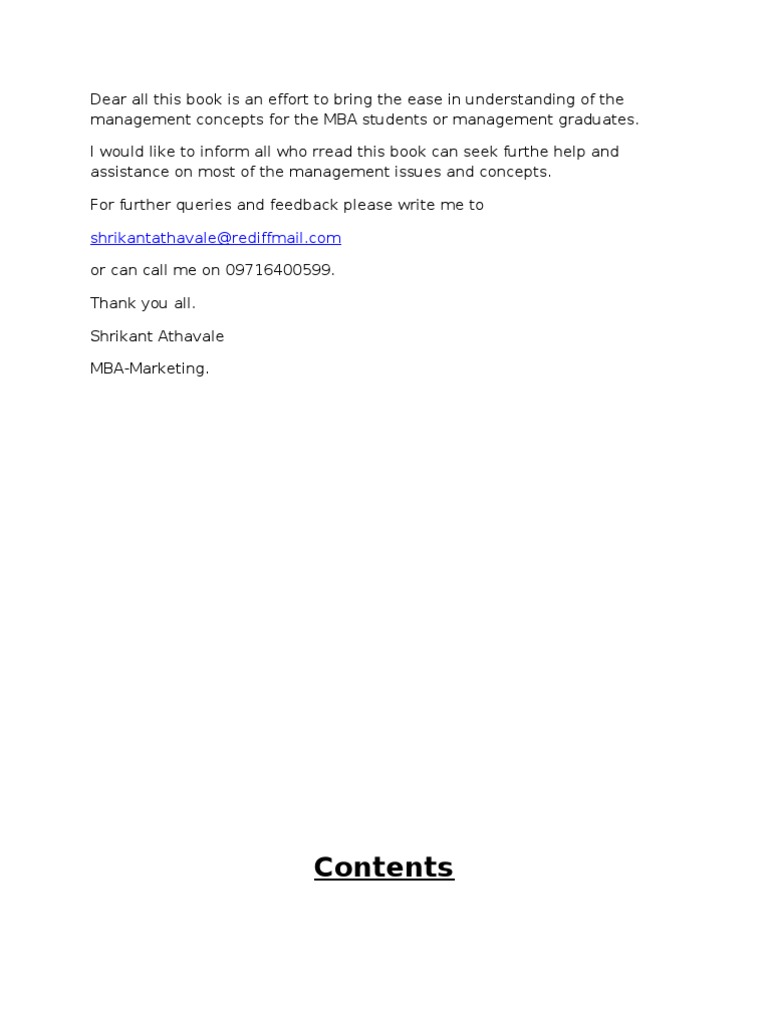 Dear all this book is an effort to bring the ease in understanding of the management concepts for the MBA students or management graduates.

I would like to inform all who rread this book can seek furthe help and assistance on most of the management issues and concepts.

For further queries and feedback please write me to

shrikantathavale@rediffmail.com

or can call me on 09716400599.

Thank you all.

Shrikant Athavale

MBA-Marketing.

Contents